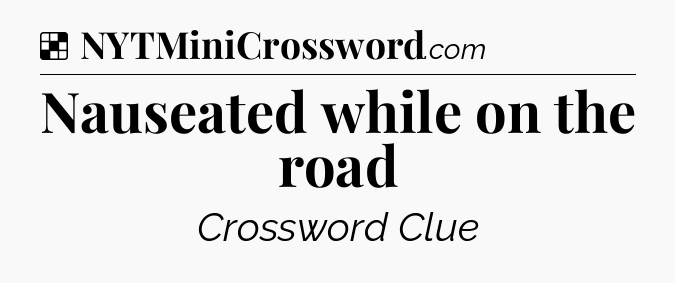 NYTMiniCrossword.com

Nauseated while on the road

Crossword Clue